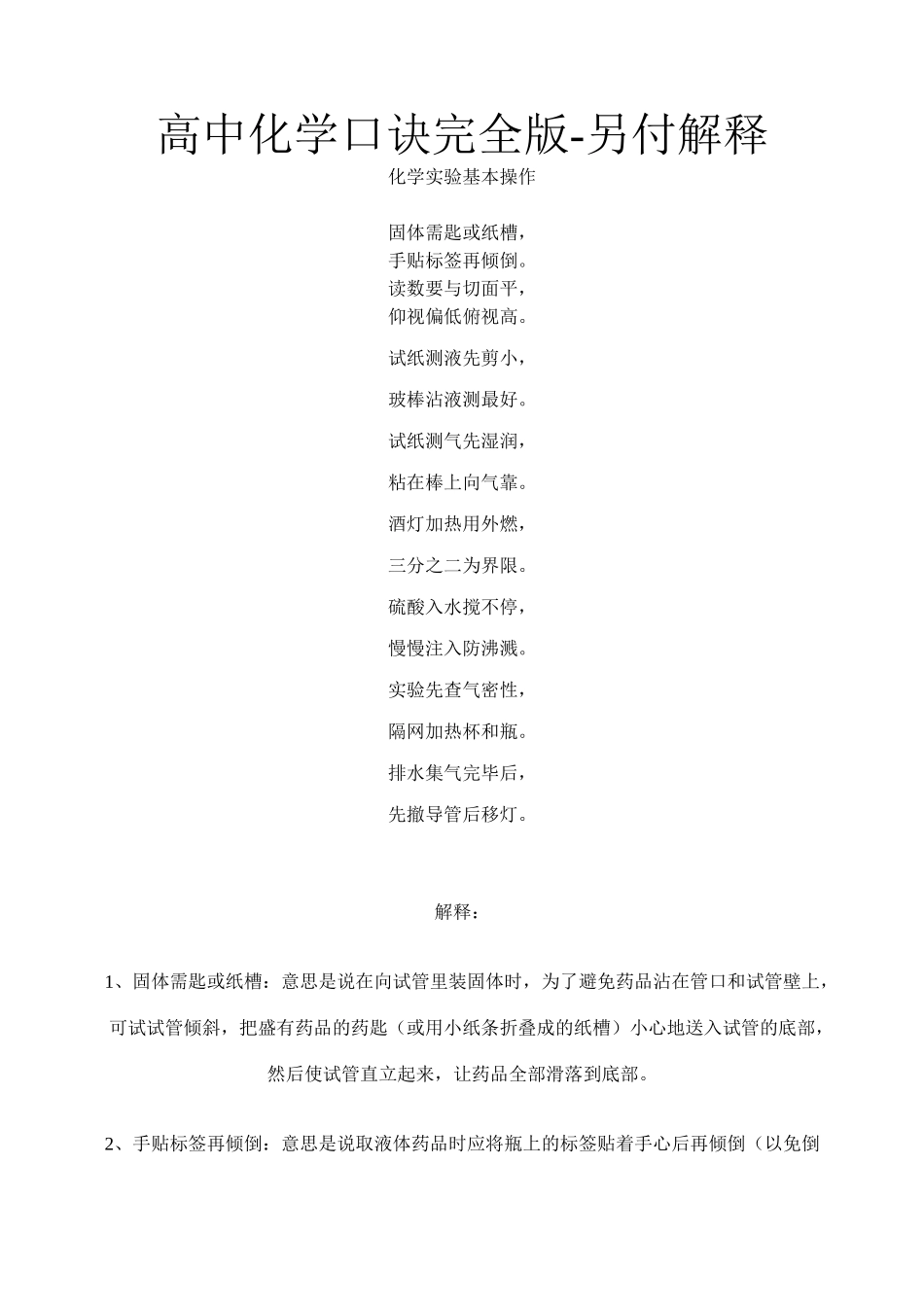 高中化学口诀完全版-另付解释

化学实验基本操作

固体需匙或纸槽，
手贴标签再倾倒。
读数要与切面平，
仰视偏低俯视高。

试纸测液先剪小，

玻棒沾液测最好。

试纸测气先湿润，

粘在棒上向气靠。

酒灯加热用外燃，

三分之二为界限。

硫酸入水搅不停，

慢慢注入防沸溅。

实验先查气密性，

隔网加热杯和瓶。

排水集气完毕后，

先撤导管后移灯。

解释：

1、固体需匙或纸槽：意思是说在向试管里装固体时，为了避免药品沾在管口和试管壁上，可试试管倾斜，把盛有药品的药匙（或用小纸条折叠成的纸槽）小心地送入试管的底部，然后使试管直立起来，让药品全部滑落到底部。

2、手贴标签再倾倒：意思是说取液体药品时应将瓶上的标签贴着手心后再倾倒（以免倒